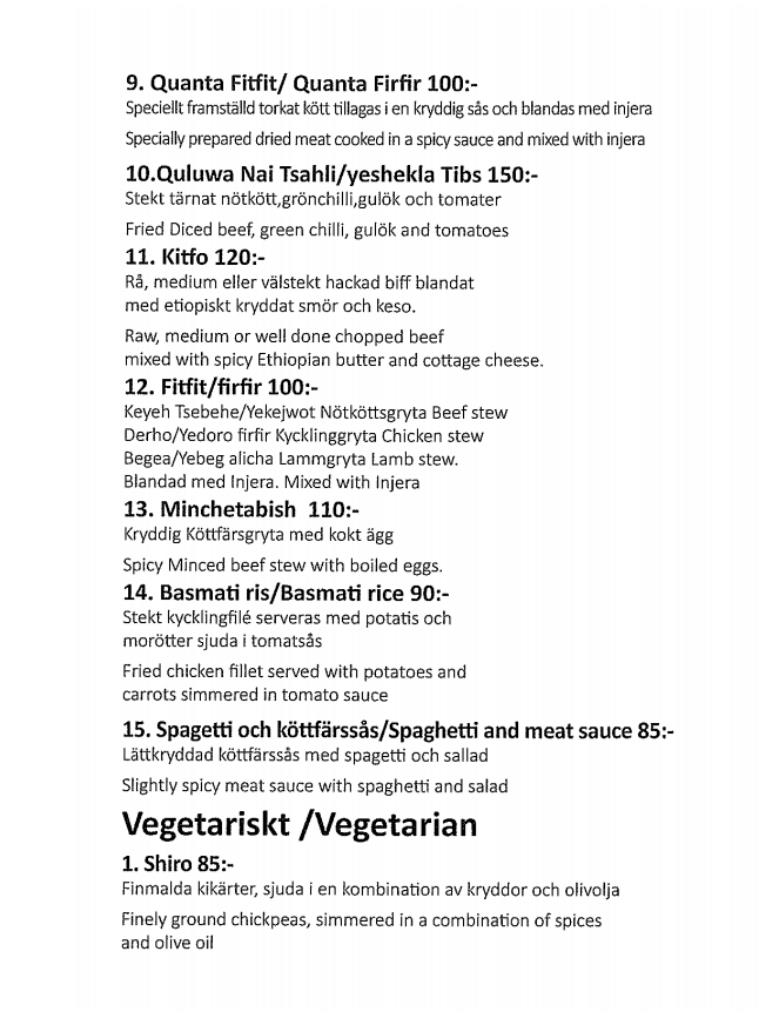 9. Quanta Fitfit/ Quanta Firfir 100:-
Speciellt framställd torkat kött tillagas i en kryddig sås och blandas med injera

Specially prepared dried meat cooked in a spicy sauce and mixed with injera

10.Quluwa Nai Tsahli/yeshekla Tibs 150:-
Stekt tärnat nötkött,grönchilli,gulök och tomater

Fried Diced beef, green chilli, gulök and tomatoes

11. Kitfo 120:-
Rå, medium eller välstekt hackad biff blandat med etiopiskt kryddat smör och keso.

Raw, medium or well done chopped beef mixed with spicy Ethiopian butter and cottage cheese.

12. Fitfit/firfir 100:-
Keyeh Tsebehe/Yekejwot Nötköttsgryta Beef stew
Derho/Yedoro firfir Kycklinggryta Chicken stew
Begea/Yebeg alicha Lammgryta Lamb stew.
Blandad med Injera. Mixed with Injera

13. Minchetabish 110:-
Kryddig Köttfärsgryta med kokt ägg

Spicy Minced beef stew with boiled eggs.

14. Basmati ris/Basmati rice 90:-
Stekt kycklingfilé serveras med potatis och morötter sjuda i tomatsås

Fried chicken fillet served with potatoes and carrots simmered in tomato sauce

15. Spagetti och köttfärssås/Spaghetti and meat sauce 85:-
Lättkryddad köttfärssås med spagetti och sallad

Slightly spicy meat sauce with spaghetti and salad

Vegetariskt /Vegetarian

1. Shiro 85:-
Finmalda kikärter, sjuda i en kombination av kryddor och olivolja

Finely ground chickpeas, simmered in a combination of spices and olive oil